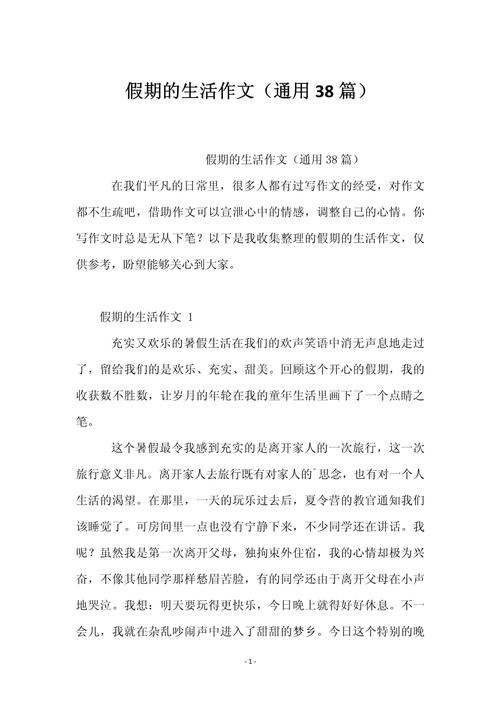 假期的生活作文（通用38篇）

假期的生活作文（通用38篇）

在我们平凡的日常里，很多人都有过写作文的经受，对作文都不生疏吧，借助作文可以宣泄心中的情感，调整自己的心情。你写作文时总是无从下笔？以下是我收集整理的假期的生活作文，仅供参考，盼望能够关心到大家。

假期的生活作文 1

充实又欢乐的暑假生活在我们的欢声笑语中消无声息地走过了，留给我们的是欢乐、充实、甜美。回顾这个开心的假期，我的收获数不胜数，让岁月的年轮在我的童年生活里画下了一个点睛之笔。

这个暑假最令我感到充实的是离开家人的一次旅行，这一次旅行意义非凡。离开家人去旅行既有对家人的`思念，也有对一个人生活的渴望。在那里，一天的玩乐过去后，夏令营的教官通知我们该睡觉了。可房间里一点也没有宁静下来，不少同学还在讲话。我呢？虽然我是第一次离开父母，独拘束外住宿，我的心情却极为兴奋，不像其他同学那样愁眉苦脸，有的同学还由于离开父母在小声地哭泣。我想：明天要玩得更快乐，今日晚上就得好好休息。不一会儿，我就在杂乱吵闹声中进入了甜甜的梦乡。今日这个特别的晚

- 1 -